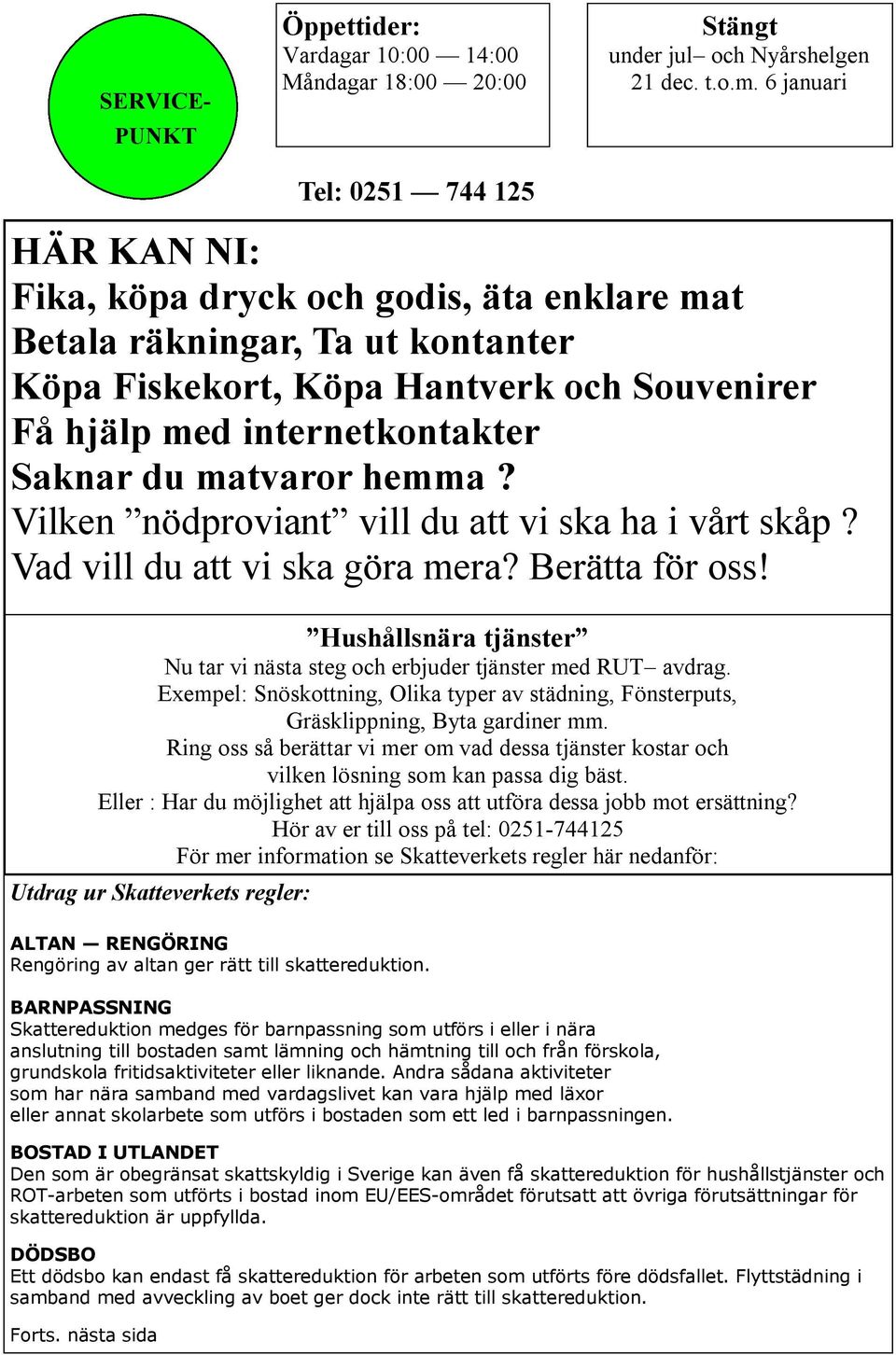 SERVICE-PUNKT

Öppettider:
Vardagar 10:00 — 14:00
Måndagar 18:00 — 20:00

Stängt
under jul– och Nyårshelgen
21 dec. t.o.m. 6 januari

Tel: 0251 — 744 125

HÄR KAN NI:
Fika, köpa dryck och godis, äta enklare mat
Betala räkningar, Ta ut kontanter
Köpa Fiskekort, Köpa Hantverk och Souvenirer
Få hjälp med internetkontakter
Saknar du matvaror hemma ?
Vilken ”nödproviant” vill du att vi ska ha i vårt skåp ?
Vad vill du att vi ska göra mera? Berätta för oss!

”Hushållsnära tjänster”
Nu tar vi nästa steg och erbjuder tjänster med RUT– avdrag.
Exempel: Snöskottning, Olika typer av städning, Fönsterputs, Gräsklippning, Byta gardiner mm.
Ring oss så berättar vi mer om vad dessa tjänster kostar och vilken lösning som kan passa dig bäst.
Eller : Har du möjlighet att hjälpa oss att utföra dessa jobb mot ersättning?
Hör av er till oss på tel: 0251-744125
För mer information se Skatteverkets regler här nedanför:

Utdrag ur Skatteverkets regler:

ALTAN — RENGÖRING
Rengöring av altan ger rätt till skattereduktion.

BARNPASSNING
Skattereduktion medges för barnpassning som utförs i eller i nära anslutning till bostaden samt lämning och hämtning till och från förskola, grundskola fritidsaktiviteter eller liknande. Andra sådana aktiviteter som har nära samband med vardagslivet kan vara hjälp med läxor eller annat skolarbete som utförs i bostaden som ett led i barnpassningen.

BOSTAD I UTLANDET
Den som är obegränsat skattskyldig i Sverige kan även få skattereduktion för hushållstjänster och ROT-arbeten som utförts i bostad inom EU/EES-området förutsatt att övriga förutsättningar för skattereduktion är uppfyllda.

DÖDSBO
Ett dödsbo kan endast få skattereduktion för arbeten som utförts före dödsfallet. Flyttstädning i samband med avveckling av boet ger dock inte rätt till skattereduktion.

Forts. nästa sida